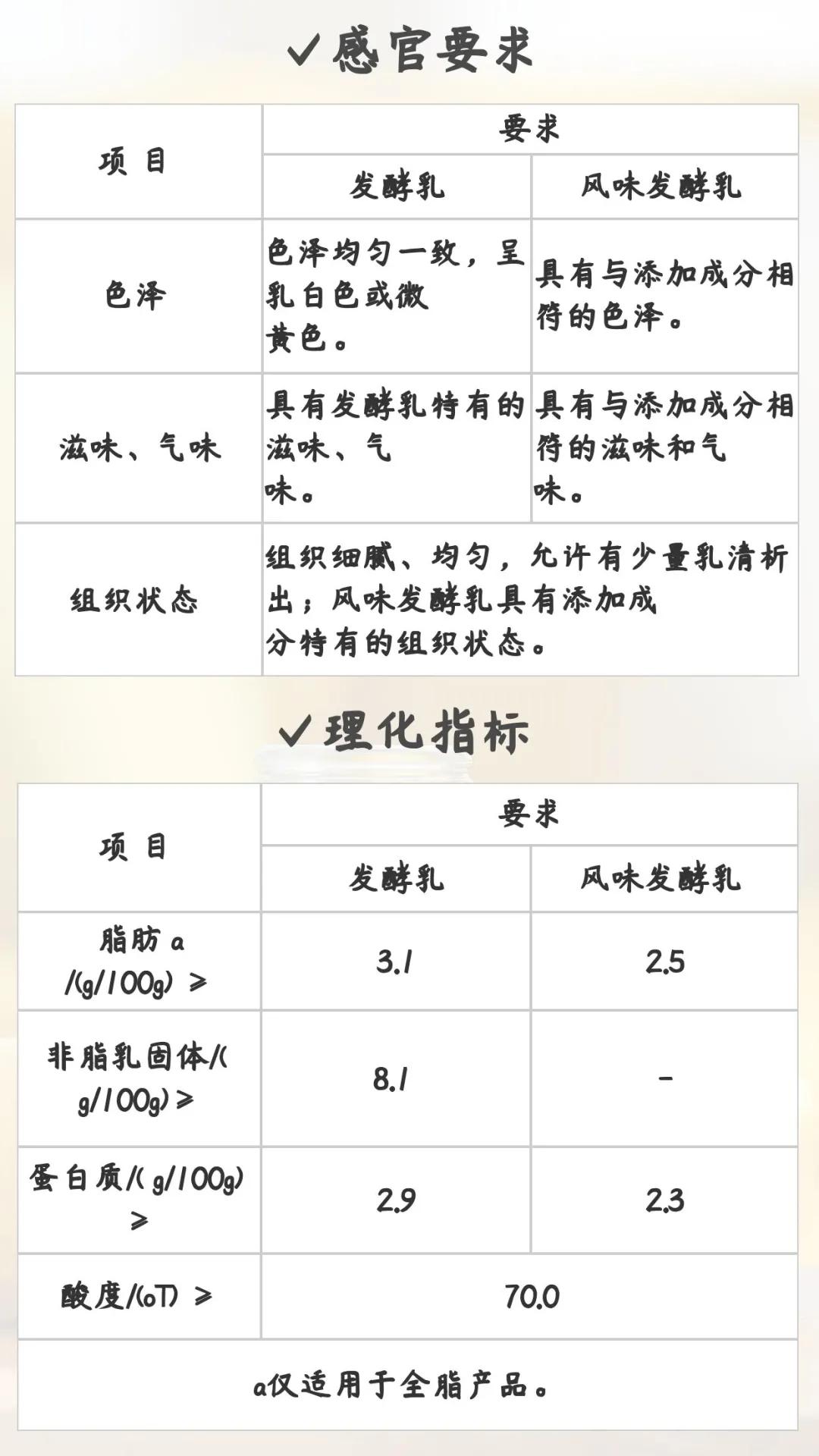 ✓感官要求

| 项 目 | 要求 | |
|---|---|---|
| | 发酵乳 | 风味发酵乳 |
| 色泽 | 色泽均匀一致，呈乳白色或微黄色。 | 具有与添加成分相符的色泽。 |
| 滋味、气味 | 具有发酵乳特有的滋味、气味。 | 具有与添加成分相符的滋味和气味。 |
| 组织状态 | 组织细腻、均匀，允许有少量乳清析出；风味发酵乳具有添加成分特有的组织状态。 | |

✓理化指标

| 项 目 | 要求 | |
|---|---|---|
| | 发酵乳 | 风味发酵乳 |
| 脂肪 a /(g/100g) ≥ | 3.1 | 2.5 |
| 非脂乳固体/(g/100g) ≥ | 8.1 | - |
| 蛋白质/( g/100g) ≥ | 2.9 | 2.3 |
| 酸度/(oT) ≥ | 70.0 | |
| a仅适用于全脂产品。 | | |